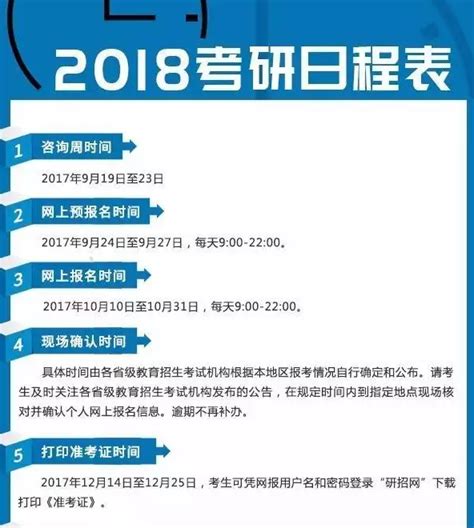 2018考研日程表

1 咨询周时间

2017年9月19日至23日

2 网上预报名时间

2017年9月24日至9月27日，每天9:00-22:00。

3 网上报名时间

2017年10月10日至10月31日，每天9:00-22:00。

4 现场确认时间

具体时间由各省级教育招生考试机构根据本地区报考情况自行确定和公布。请考生及时关注各省级教育招生考试机构发布的公告，在规定时间内到指定地点现场核对并确认个人网上报名信息。逾期不再补办。

5 打印准考证时间

2017年12月14日至12月25日，考生可凭网报用户名和密码登录“研招网”下载打印《准考证》。